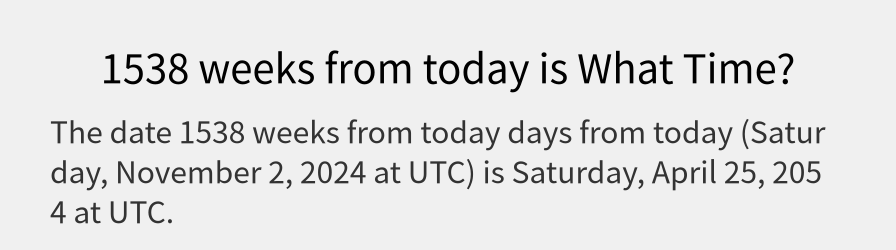 1538 weeks from today is What Time?

The date 1538 weeks from today days from today (Saturday, November 2, 2024 at UTC) is Saturday, April 25, 2054 at UTC.